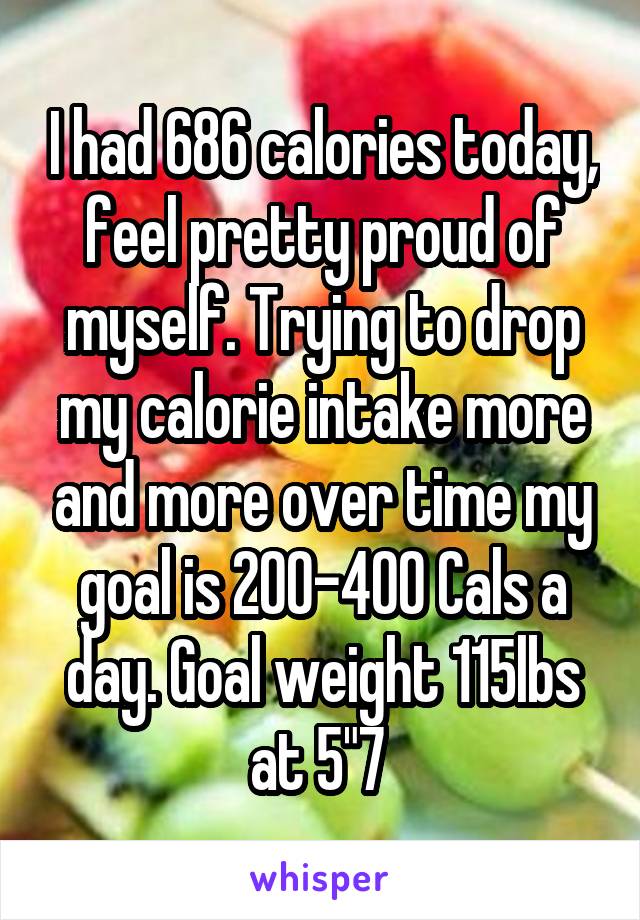 I had 686 calories today, feel pretty proud of myself. Trying to drop my calorie intake more and more over time my goal is 200-400 Cals a day. Goal weight 115lbs at 5"7

whisper